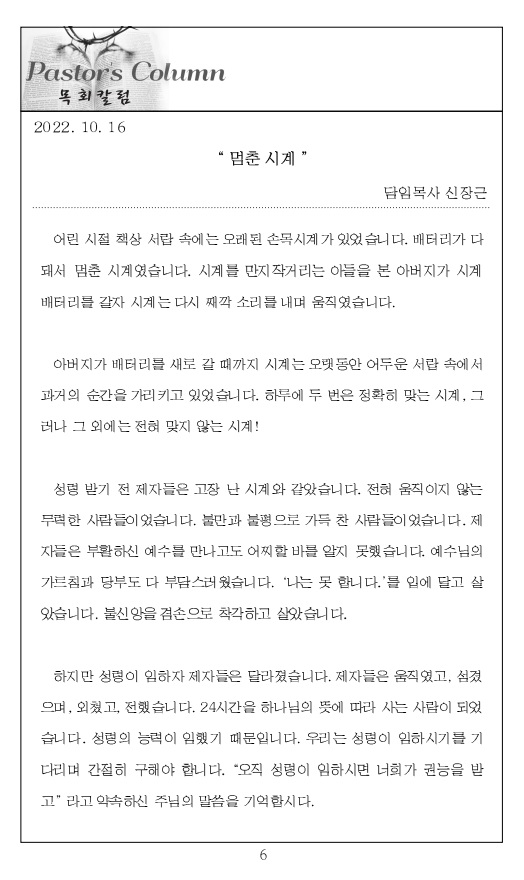 Pastor's Column
목회칼럼

2022. 10. 16

" 멈춘 시계 "

담임목사 신장근

어린 시절 책상 서랍 속에는 오래된 손목시계가 있었습니다. 배터리가 다 돼서 멈춘 시계였습니다. 시계를 만지작거리는 아들을 본 아버지가 시계 배터리를 갈자 시계는 다시 째깍 소리를 내며 움직였습니다.

아버지가 배터리를 새로 갈 때까지 시계는 오랫동안 어두운 서랍 속에서 과거의 순간을 가리키고 있었습니다. 하루에 두 번은 정확히 맞는 시계, 그러나 그 외에는 전혀 맞지 않는 시계!

성령 받기 전 제자들은 고장 난 시계와 같았습니다. 전혀 움직이지 않는 무력한 사람들이었습니다. 불만과 불평으로 가득 찬 사람들이었습니다. 제자들은 부활하신 예수를 만나고도 어찌할 바를 알지 못했습니다. 예수님의 가르침과 당부도 다 부담스러웠습니다. '나는 못 합니다.'를 입에 달고 살았습니다. 불신앙을 겸손으로 착각하고 살았습니다.

하지만 성령이 임하자 제자들은 달라졌습니다. 제자들은 움직였고, 섬겼으며, 외쳤고, 전했습니다. 24시간을 하나님의 뜻에 따라 사는 사람이 되었습니다. 성령의 능력이 임했기 때문입니다. 우리는 성령이 임하시기를 기다리며 간절히 구해야 합니다. "오직 성령이 임하시면 너희가 권능을 받고" 라고 약속하신 주님의 말씀을 기억합시다.

6